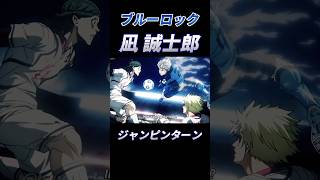 ブルーロック

凪 誠士郎

ジャンピンターン